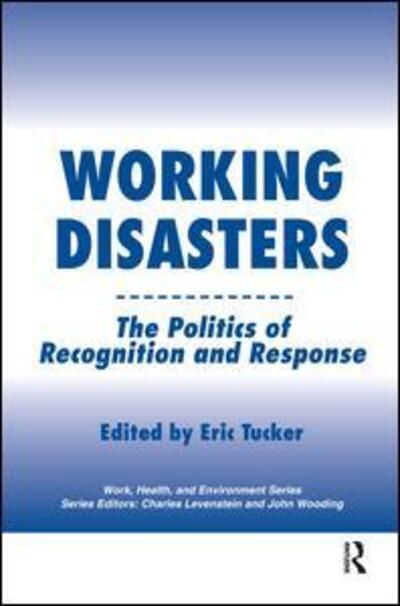 WORKING DISASTERS

The Politics of Recognition and Response

Edited by Eric Tucker

Work, Health, and Environment Series
Series Editors: Charles Levenstein and John Wooding

R